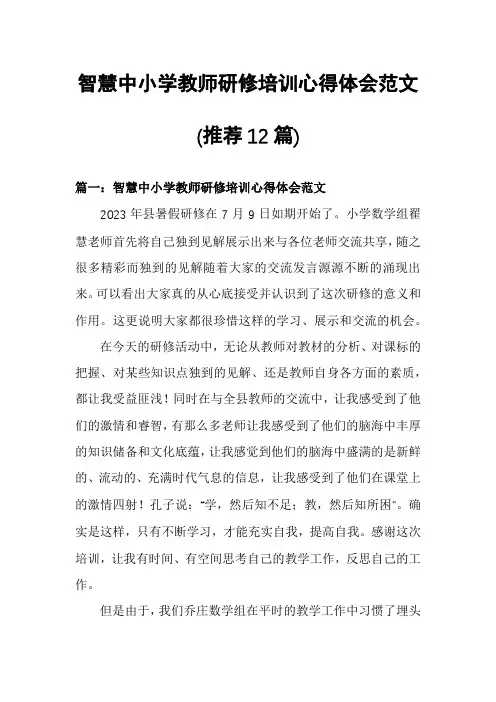 智慧中小学教师研修培训心得体会范文

(推荐12篇)

篇一：智慧中小学教师研修培训心得体会范文

2023年县暑假研修在7月9日如期开始了。小学数学组翟慧老师首先将自己独到见解展示出来与各位老师交流共享，随之很多精彩而独到的见解随着大家的交流发言源源不断的涌现出来。可以看出大家真的从心底接受并认识到了这次研修的意义和作用。这更说明大家都很珍惜这样的学习、展示和交流的机会。

在今天的研修活动中，无论从教师对教材的分析、对课标的把握、对某些知识点独到的见解、还是教师自身各方面的素质，都让我受益匪浅！同时在与全县教师的交流中，让我感受到了他们的激情和睿智，有那么多老师让我感受到了他们的脑海中丰厚的知识储备和文化底蕴，让我感觉到他们的脑海中盛满的是新鲜的、流动的、充满时代气息的信息，让我感受到了他们在课堂上的激情四射！孔子说："学，然后知不足；教，然后知所困"。确实是这样，只有不断学习，才能充实自我，提高自我。感谢这次培训，让我有时间、有空间思考自己的教学工作，反思自己的工作。

但是由于，我们乔庄数学组在平时的教学工作中习惯了埋头